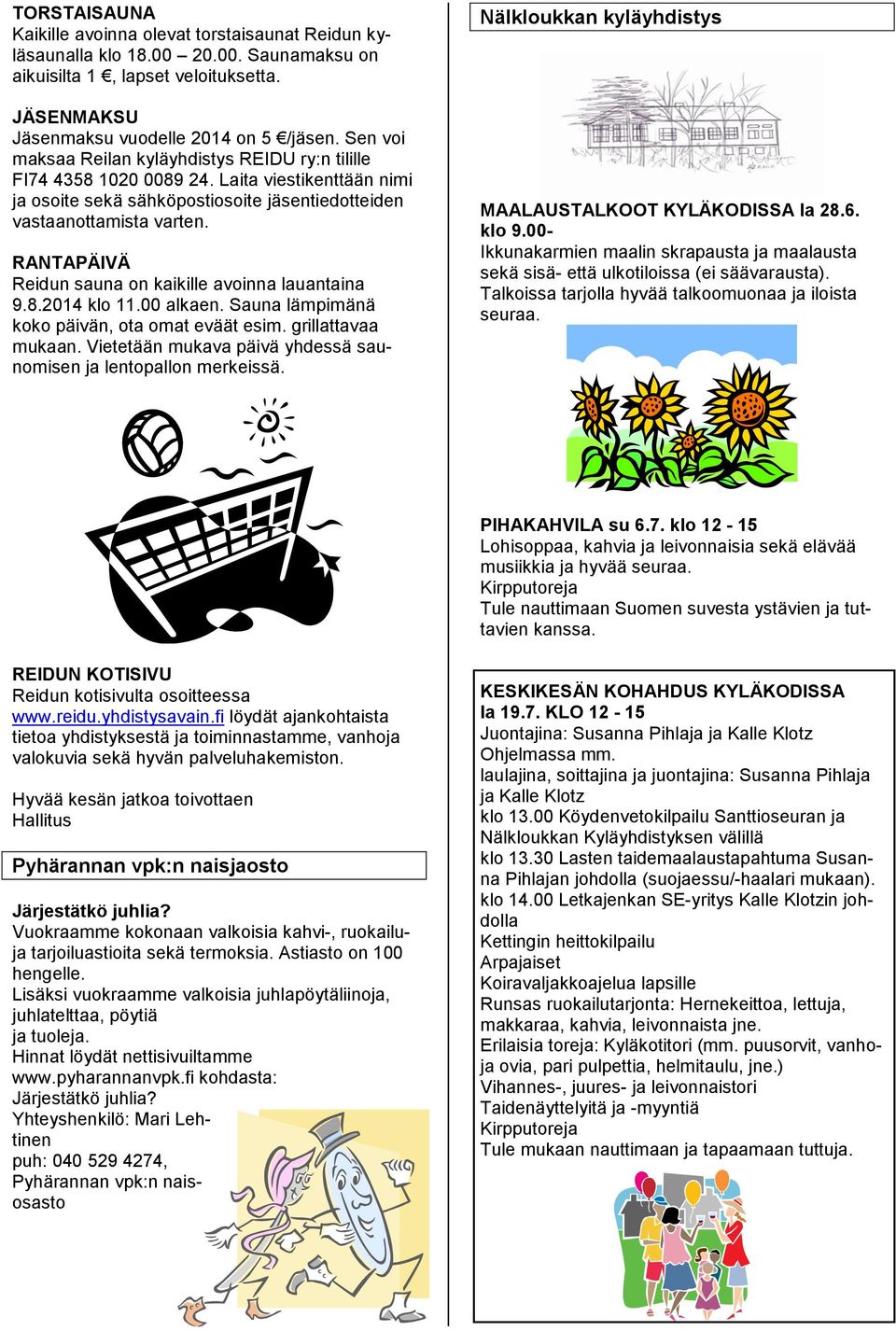 TORSTAISAUNA
Kaikille avoinna olevat torstaisaunat Reidun kyläsaunalla klo 18.00 – 20.00. Saunamaksu on aikuisilta 1 €, lapset veloituksetta.

JÄSENMAKSU
Jäsenmaksu vuodelle 2014 on 5 €/jäsen. Sen voi maksaa Reilan kyläyhdistys REIDU ry:n tilille FI74 4358 1020 0089 24. Laita viestikenttään nimi ja osoite sekä sähköpostiosoite jäsentiedotteiden vastaanottamista varten.

RANTAPÄIVÄ
Reidun sauna on kaikille avoinna lauantaina 9.8.2014 klo 11.00 alkaen. Sauna lämpimänä koko päivän, ota omat eväät esim. grillattavaa mukaan. Vietetään mukava päivä yhdessä saunomisen ja lentopallon merkeissä.

REIDUN KOTISIVU
Reidun kotisivulta osoitteessa www.reidu.yhdistysavain.fi löydät ajankohtaista tietoa yhdistyksestä ja toiminnastamme, vanhoja valokuvia sekä hyvän palveluhakemiston.

Hyvää kesän jatkoa toivottaen
Hallitus

Pyhärannan vpk:n naisjaosto

Järjestätkö juhlia?
Vuokraamme kokonaan valkoisia kahvi-, ruokailu- ja tarjoiluastioita sekä termoksia. Astiasto on 100 hengelle.
Lisäksi vuokraamme valkoisia juhlapöytäliinoja, juhlatelttaa, pöytiä ja tuoleja.
Hinnat löydät nettisivuiltamme www.pyharannanvpk.fi kohdasta: Järjestätkö juhlia?
Yhteyshenkilö: Mari Lehtinen
puh: 040 529 4274,
Pyhärannan vpk:n naisosasto

Nälkloukkan kyläyhdistys

MAALAUSTALKOOT KYLÄKODISSA la 28.6. klo 9.00-
Ikkunakarmien maalin skrapausta ja maalausta sekä sisä- että ulkotiloissa (ei säävarausta). Talkoissa tarjolla hyvää talkoomuonaa ja iloista seuraa.

PIHAKAHVILA su 6.7. klo 12 - 15
Lohisoppaa, kahvia ja leivonnaisia sekä elävää musiikkia ja hyvää seuraa.
Kirpputoreja
Tule nauttimaan Suomen suvesta ystävien ja tuttavien kanssa.

KESKIKESÄN KOHAHDUS KYLÄKODISSA la 19.7. KLO 12 - 15
Juontajina: Susanna Pihlaja ja Kalle Klotz
Ohjelmassa mm.
laulajina, soittajina ja juontajina: Susanna Pihlaja ja Kalle Klotz
klo 13.00 Köydenvetokilpailu Santtioseuran ja Nälkloukkan Kyläyhdistyksen välillä
klo 13.30 Lasten taidemaalaustapahtuma Susanna Pihlajan johdolla (suojaessu/-haalari mukaan).
klo 14.00 Letkajenkan SE-yritys Kalle Klotzin johdolla
Kettingin heittokilpailu
Arpajaiset
Koiravaljakkoajelua lapsille
Runsas ruokailutarjonta: Hernekeittoa, lettuja, makkaraa, kahvia, leivonnaista jne.
Erilaisia toreja: Kyläkotitori (mm. puusorvit, vanhoja ovia, pari pulpettia, helmitaulu, jne.)
Vihannes-, juures- ja leivonnaistori
Taidenäyttelyitä ja -myyntiä
Kirpputoreja
Tule mukaan nauttimaan ja tapaamaan tuttuja.